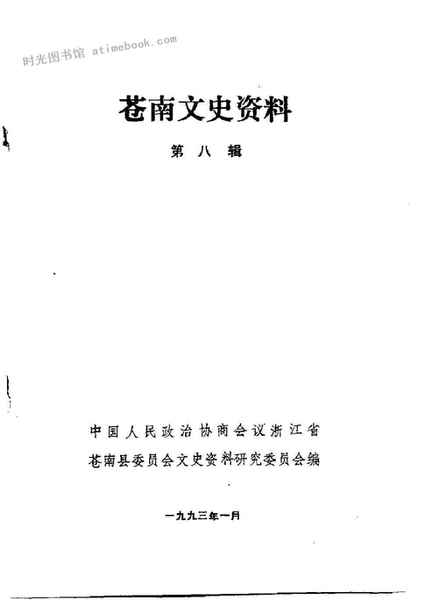 苍南文史资料

第八辑

中国人民政治协商会议浙江省

苍南县委员会文史资料研究委员会编

一九九三年一月

时光图书馆 atimebook.com